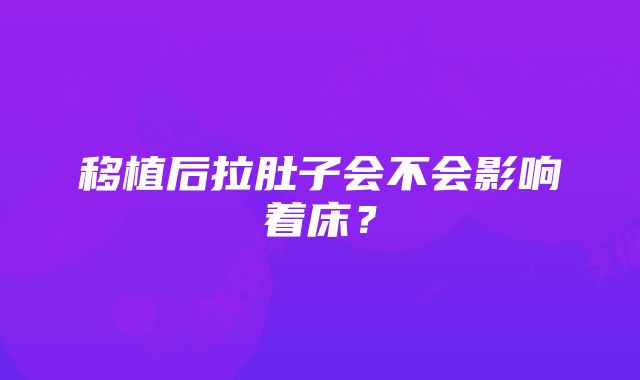 移植后拉肚子会不会影响着床？